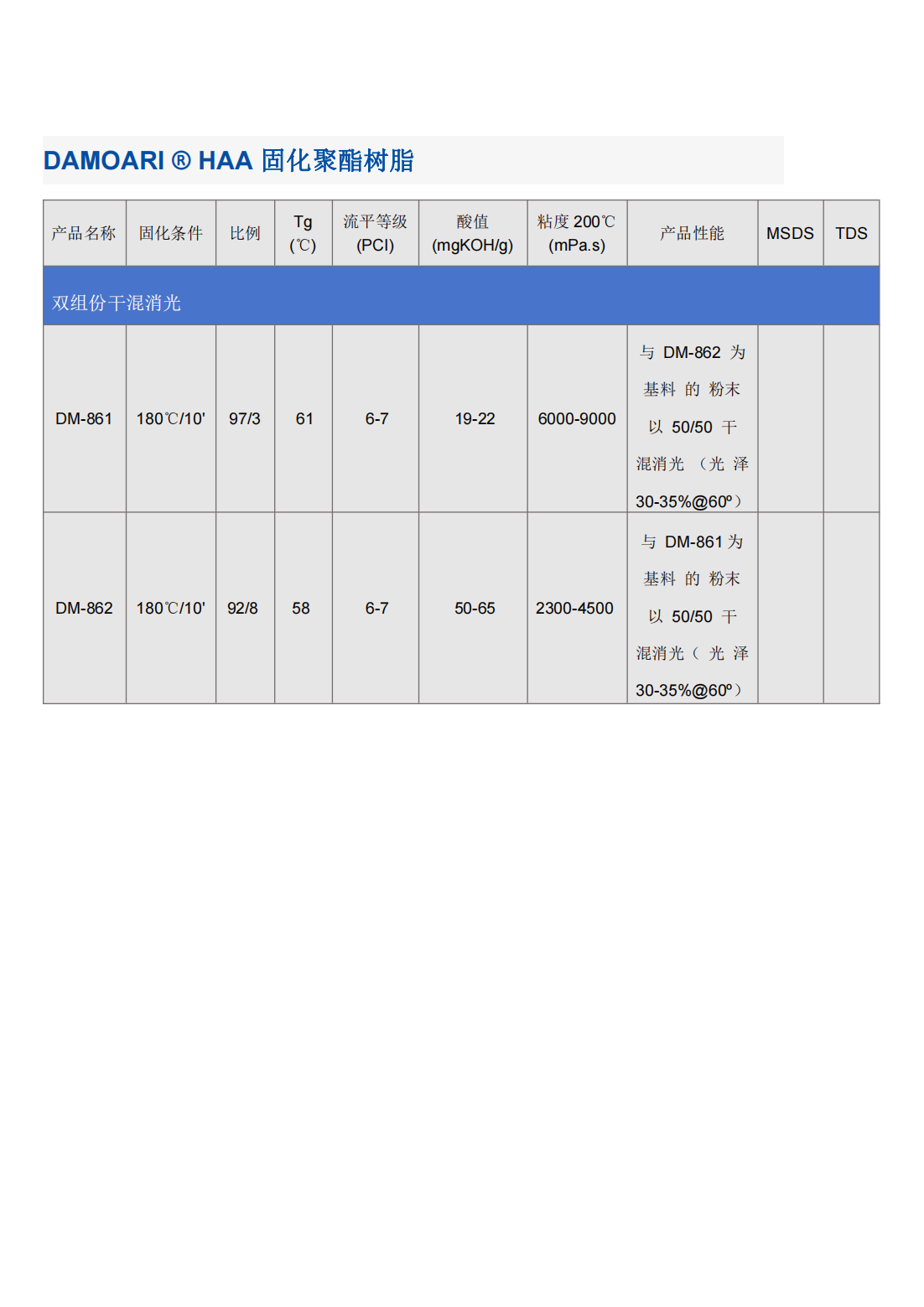 DAMOARI ® HAA 固化聚酯树脂

| 产品名称 | 固化条件 | 比例 | Tg (℃) | 流平等级 (PCI) | 酸值 (mgKOH/g) | 粘度 200℃ (mPa.s) | 产品性能 | MSDS | TDS |
|---|---|---|---|---|---|---|---|---|---|
| 双组份干混消光 | | | | | | | | | |
| DM-861 | 180℃/10' | 97/3 | 61 | 6-7 | 19-22 | 6000-9000 | 与 DM-862 为基料的粉末以 50/50 干混消光（光泽 30-35%@60º） | | |
| DM-862 | 180℃/10' | 92/8 | 58 | 6-7 | 50-65 | 2300-4500 | 与 DM-861 为基料的粉末以 50/50 干混消光（光泽 30-35%@60º） | | |